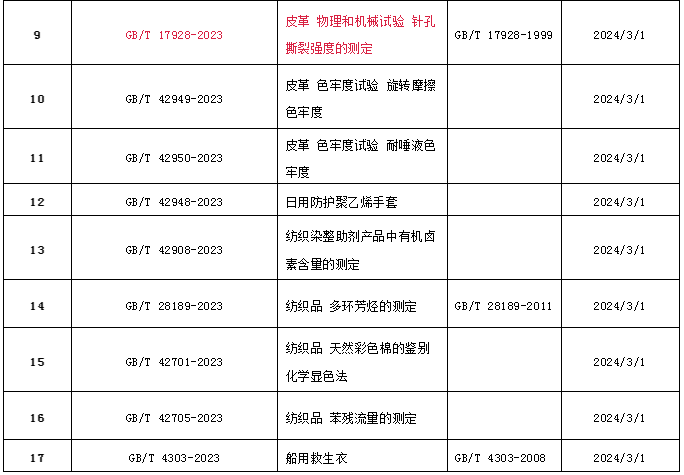 | 9 | GB/T 17928-2023 | 皮革 物理和机械试验 针孔撕裂强度的测定 | GB/T 17928-1999 | 2024/3/1 |
|---|---|---|---|---|
| 10 | GB/T 42949-2023 | 皮革 色牢度试验 旋转摩擦色牢度 | | 2024/3/1 |
| 11 | GB/T 42950-2023 | 皮革 色牢度试验 耐唾液色牢度 | | 2024/3/1 |
| 12 | GB/T 42948-2023 | 日用防护聚乙烯手套 | | 2024/3/1 |
| 13 | GB/T 42908-2023 | 纺织染整助剂产品中有机卤素含量的测定 | | 2024/3/1 |
| 14 | GB/T 28189-2023 | 纺织品 多环芳烃的测定 | GB/T 28189-2011 | 2024/3/1 |
| 15 | GB/T 42701-2023 | 纺织品 天然彩色棉的鉴别 化学显色法 | | 2024/3/1 |
| 16 | GB/T 42705-2023 | 纺织品 苯残流量的测定 | | 2024/3/1 |
| 17 | GB/T 4303-2023 | 船用救生衣 | GB/T 4303-2008 | 2024/3/1 |